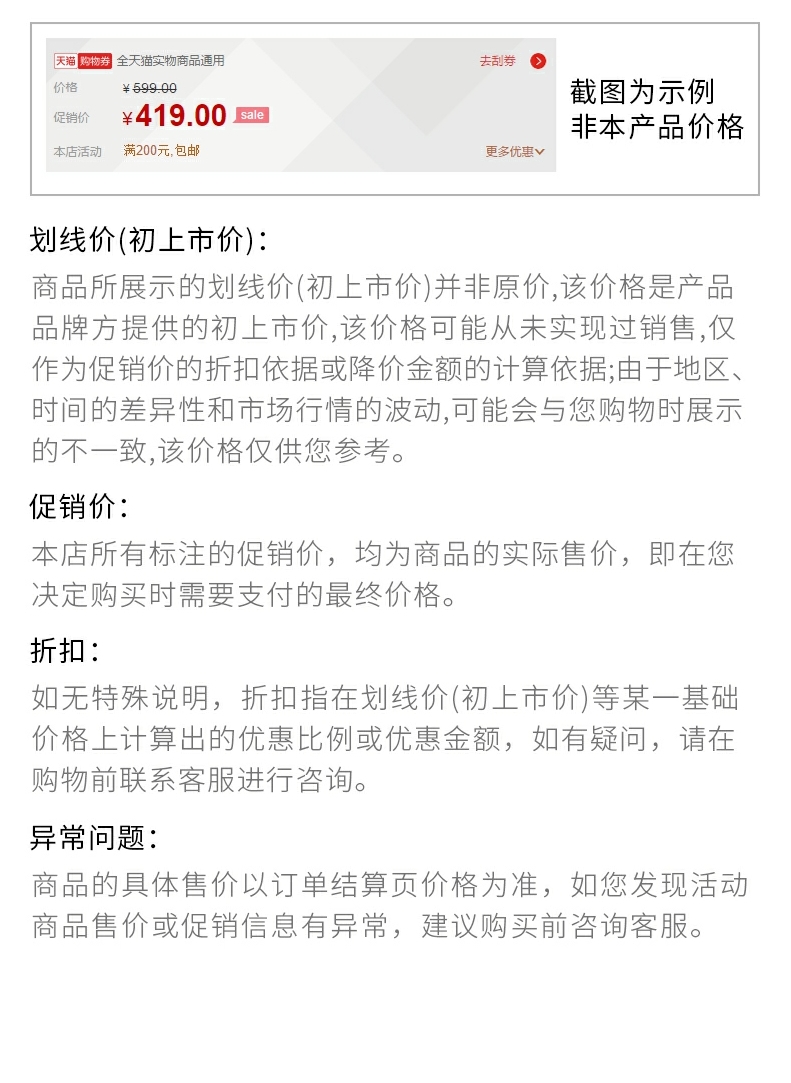 天猫 购物券 全天猫实物商品通用 去刮券
价格 ¥599.00
促销价 ¥419.00 sale
本店活动 满200元,包邮 更多优惠

截图为示例
非本产品价格

划线价(初上市价):
商品所展示的划线价(初上市价)并非原价,该价格是产品品牌方提供的初上市价,该价格可能从未实现过销售,仅作为促销价的折扣依据或降价金额的计算依据;由于地区、时间的差异性和市场行情的波动,可能会与您购物时展示的不一致,该价格仅供您参考。

促销价:
本店所有标注的促销价，均为商品的实际售价，即在您决定购买时需要支付的最终价格。

折扣:
如无特殊说明，折扣指在划线价(初上市价)等某一基础价格上计算出的优惠比例或优惠金额，如有疑问，请在购物前联系客服进行咨询。

异常问题:
商品的具体售价以订单结算页价格为准，如您发现活动商品售价或促销信息有异常，建议购买前咨询客服。